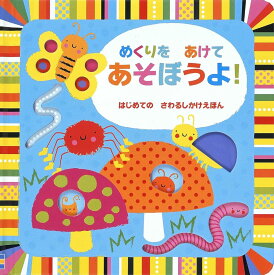 めくりを　あけて
あそぼうよ!

はじめての　さわるしかけえほん